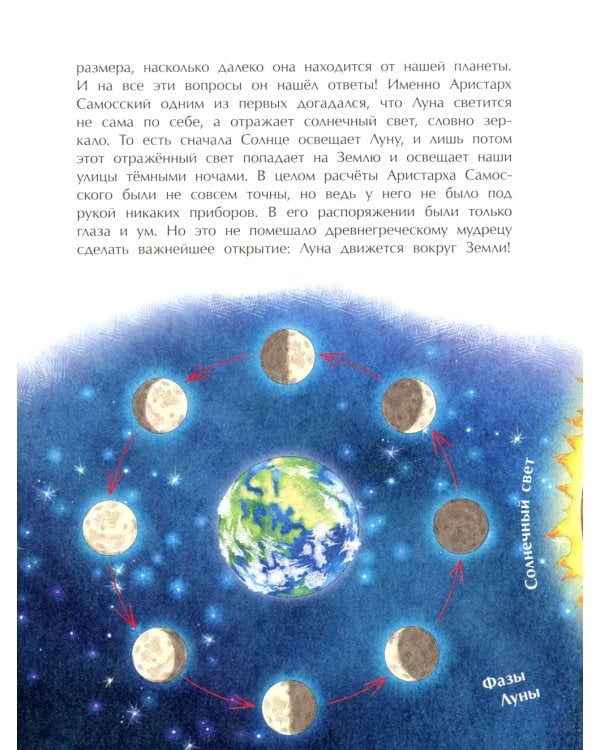 размера, насколько далеко она находится от нашей планеты. И на все эти вопросы он нашёл ответы! Именно Аристарх Самосский одним из первых догадался, что Луна светится не сама по себе, а отражает солнечный свет, словно зеркало. То есть сначала Солнце освещает Луну, и лишь потом этот отражённый свет попадает на Землю и освещает наши улицы тёмными ночами. В целом расчёты Аристарха Самосского были не совсем точны, но ведь у него не было под рукой никаких приборов. В его распоряжении были только глаза и ум. Но это не помешало древнегреческому мудрецу сделать важнейшее открытие: Луна движется вокруг Земли!

Солнечный свет

Фазы Луны